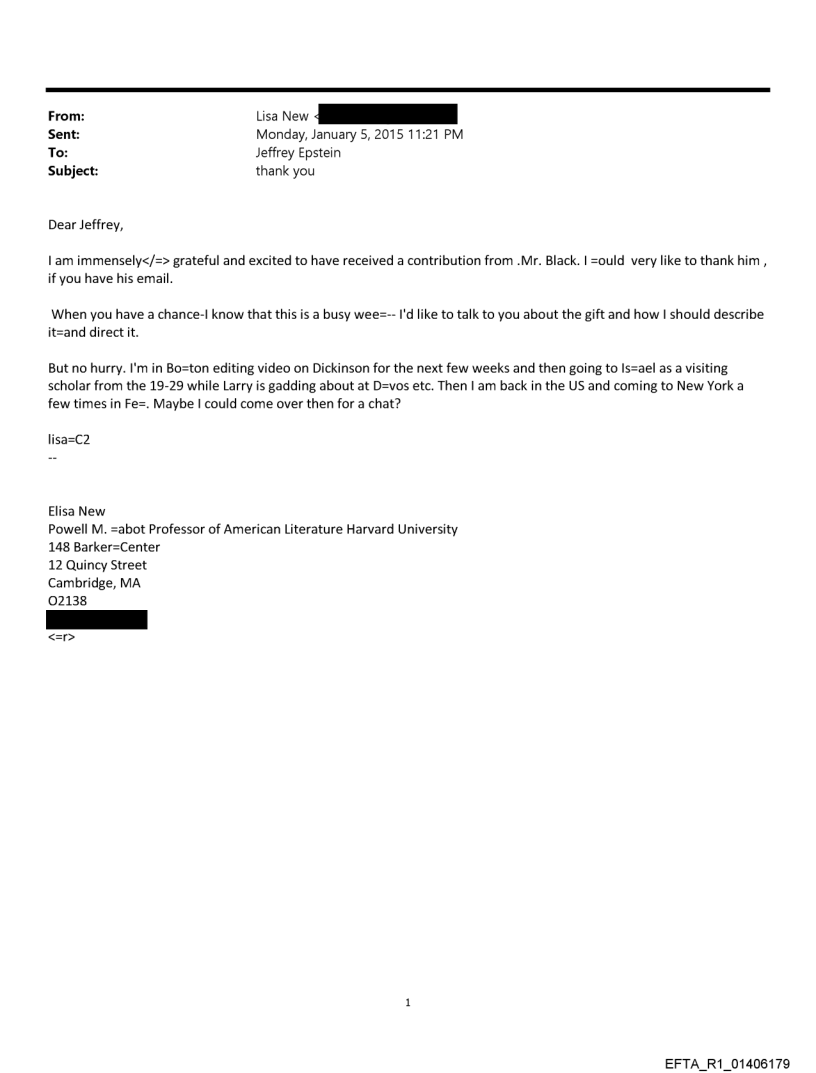 From: Lisa New <
Sent: Monday, January 5, 2015 11:21 PM
To: Jeffrey Epstein
Subject: thank you

Dear Jeffrey,

I am immensely</=> grateful and excited to have received a contribution from .Mr. Black. I =ould very like to thank him , if you have his email.

When you have a chance-I know that this is a busy wee=-- I'd like to talk to you about the gift and how I should describe it=and direct it.

But no hurry. I'm in Bo=ton editing video on Dickinson for the next few weeks and then going to Is=ael as a visiting scholar from the 19-29 while Larry is gadding about at D=vos etc. Then I am back in the US and coming to New York a few times in Fe=. Maybe I could come over then for a chat?

lisa=C2
--

Elisa New
Powell M. =abot Professor of American Literature Harvard University
148 Barker=Center
12 Quincy Street
Cambridge, MA
O2138

<=r>

1

EFTA_R1_01406179